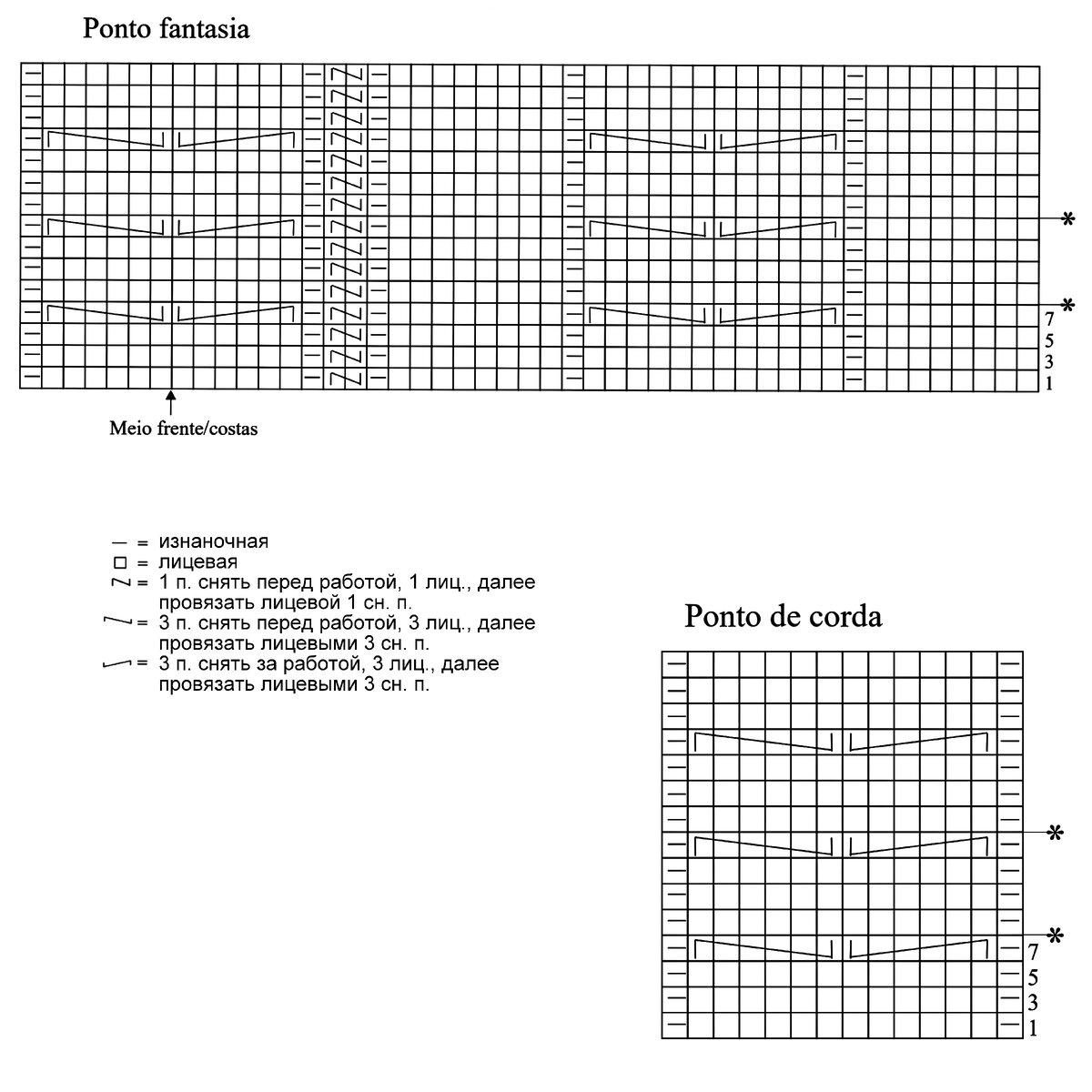 Ponto fantasia

*
*
7
5
3
1

Meio frente/costas

— = изнаночная
□ = лицевая
= 1 п. снять перед работой, 1 лиц., далее провязать лицевой 1 сн. п.
= 3 п. снять перед работой, 3 лиц., далее провязать лицевыми 3 сн. п.
= 3 п. снять за работой, 3 лиц., далее провязать лицевыми 3 сн. п.

Ponto de corda

*
*
7
5
3
1